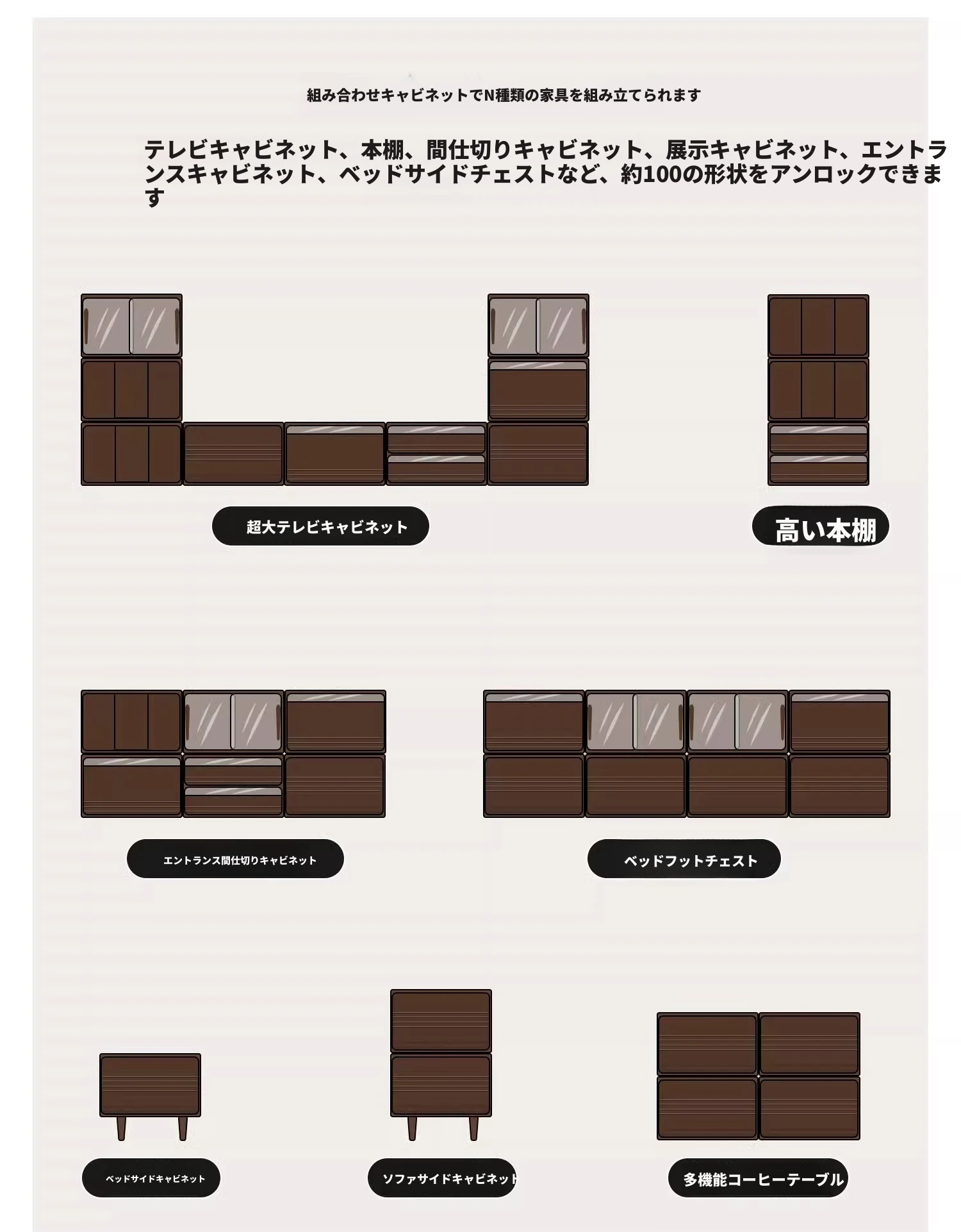 組み合わせキャビネットでN種類の家具を組み立てられます

テレビキャビネット、本棚、間仕切りキャビネット、展示キャビネット、エントランスキャビネット、ベッドサイドチェストなど、約100の形状をアンロックできます

超大テレビキャビネット

高い本棚

エントランス間仕切りキャビネット

ベッドフットチェスト

ベッドサイドキャビネット

ソファサイドキャビネット

多機能コーヒーテーブル